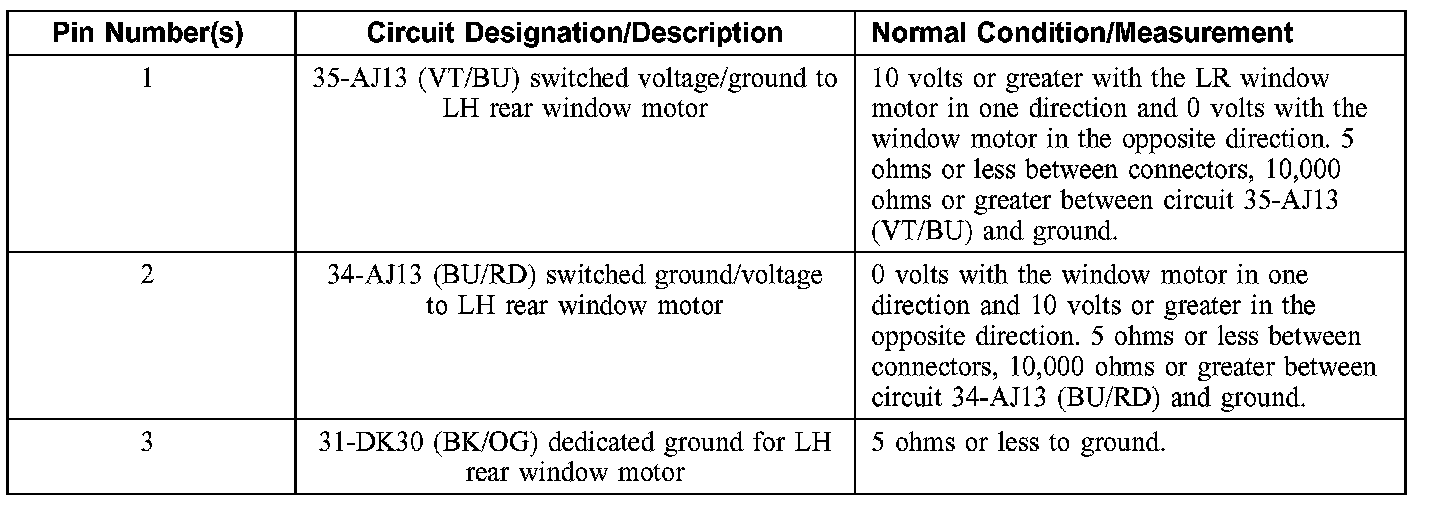 | Pin Number(s) | Circuit Designation/Description | Normal Condition/Measurement |
|---|---|---|
| 1 | 35-AJ13 (VT/BU) switched voltage/ground to LH rear window motor | 10 volts or greater with the LR window motor in one direction and 0 volts with the window motor in the opposite direction. 5 ohms or less between connectors, 10,000 ohms or greater between circuit 35-AJ13 (VT/BU) and ground. |
| 2 | 34-AJ13 (BU/RD) switched ground/voltage to LH rear window motor | 0 volts with the window motor in one direction and 10 volts or greater in the opposite direction. 5 ohms or less between connectors, 10,000 ohms or greater between circuit 34-AJ13 (BU/RD) and ground. |
| 3 | 31-DK30 (BK/OG) dedicated ground for LH rear window motor | 5 ohms or less to ground. |